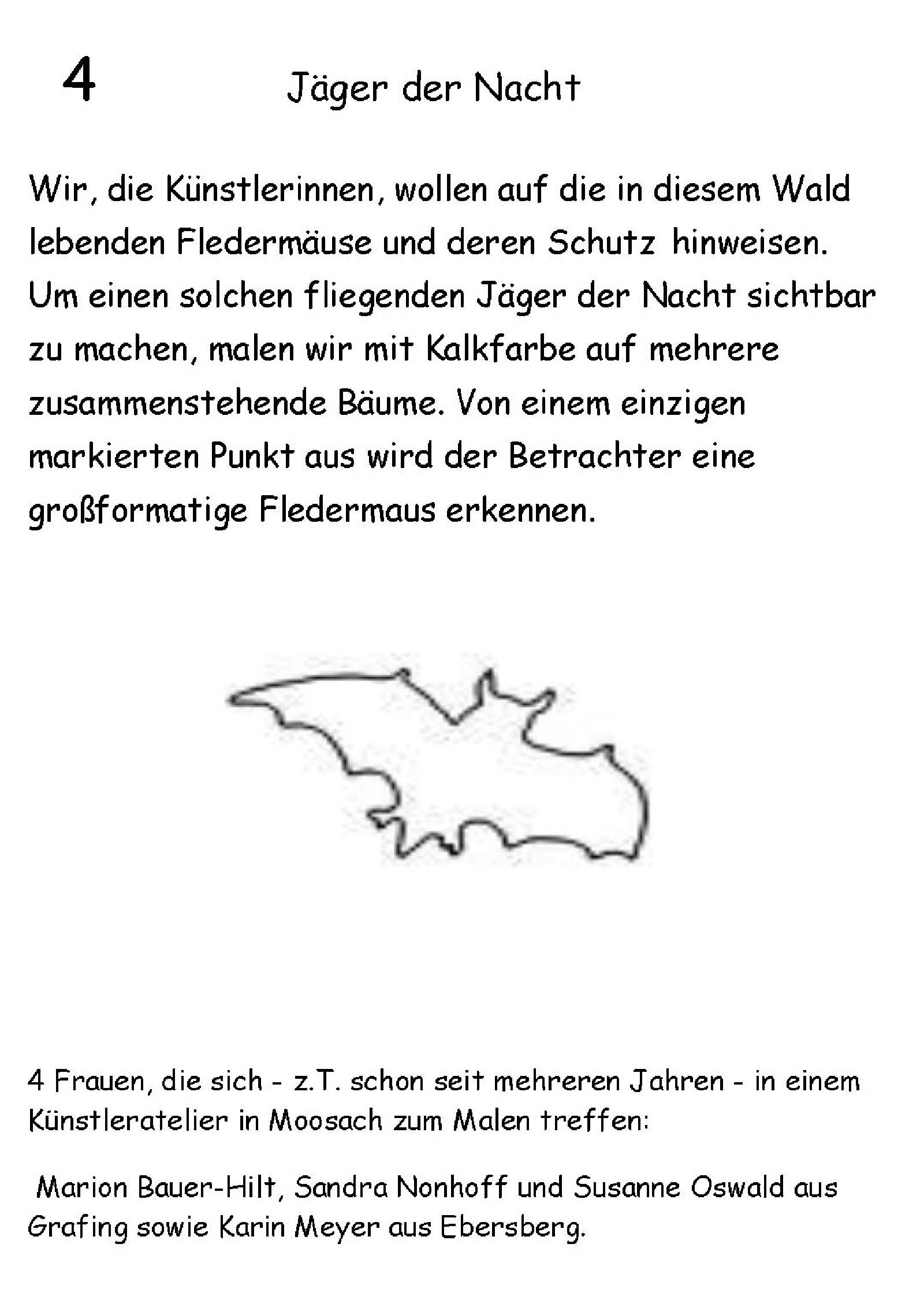 4 Jäger der Nacht

Wir, die Künstlerinnen, wollen auf die in diesem Wald lebenden Fledermäuse und deren Schutz hinweisen. Um einen solchen fliegenden Jäger der Nacht sichtbar zu machen, malen wir mit Kalkfarbe auf mehrere zusammenstehende Bäume. Von einem einzigen markierten Punkt aus wird der Betrachter eine großformatige Fledermaus erkennen.

4 Frauen, die sich - z.T. schon seit mehreren Jahren - in einem Künstleratelier in Moosach zum Malen treffen:

Marion Bauer-Hilt, Sandra Nonhoff und Susanne Oswald aus Grafing sowie Karin Meyer aus Ebersberg.